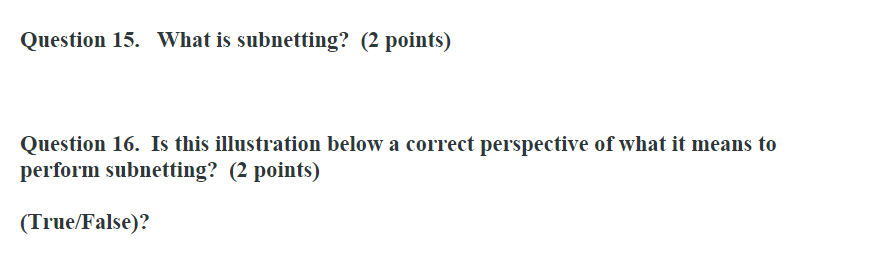 Question 15. What is subnetting? (2 points)

Question 16. Is this illustration below a correct perspective of what it means to perform subnetting? (2 points)

(True/False)?